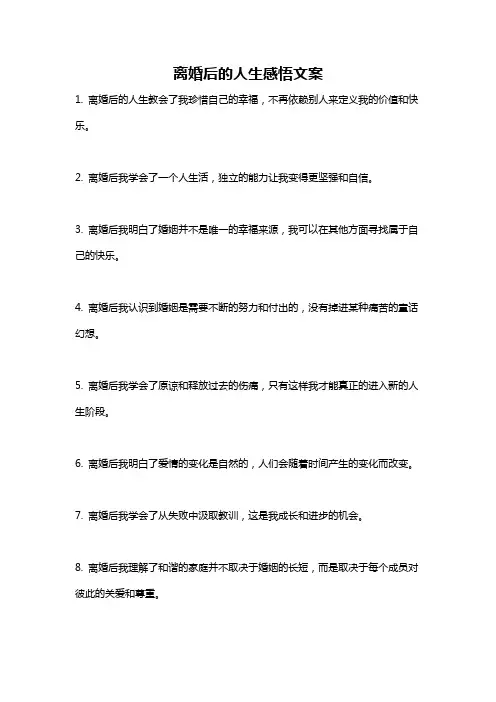 离婚后的人生感悟文案

1. 离婚后的人生教会了我珍惜自己的幸福，不再依赖别人来定义我的价值和快乐。

2. 离婚后我学会了一个人生活，独立的能力让我变得更坚强和自信。

3. 离婚后我明白了婚姻并不是唯一的幸福来源，我可以在其他方面寻找属于自己的快乐。

4. 离婚后我认识到婚姻是需要不断的努力和付出的，没有掉进某种痛苦的童话幻想。

5. 离婚后我学会了原谅和释放过去的伤痛，只有这样我才能真正的进入新的人生阶段。

6. 离婚后我明白了爱情的变化是自然的，人们会随着时间产生的变化而改变。

7. 离婚后我学会了从失败中汲取教训，这是我成长和进步的机会。

8. 离婚后我理解了和谐的家庭并不取决于婚姻的长短，而是取决于每个成员对彼此的关爱和尊重。